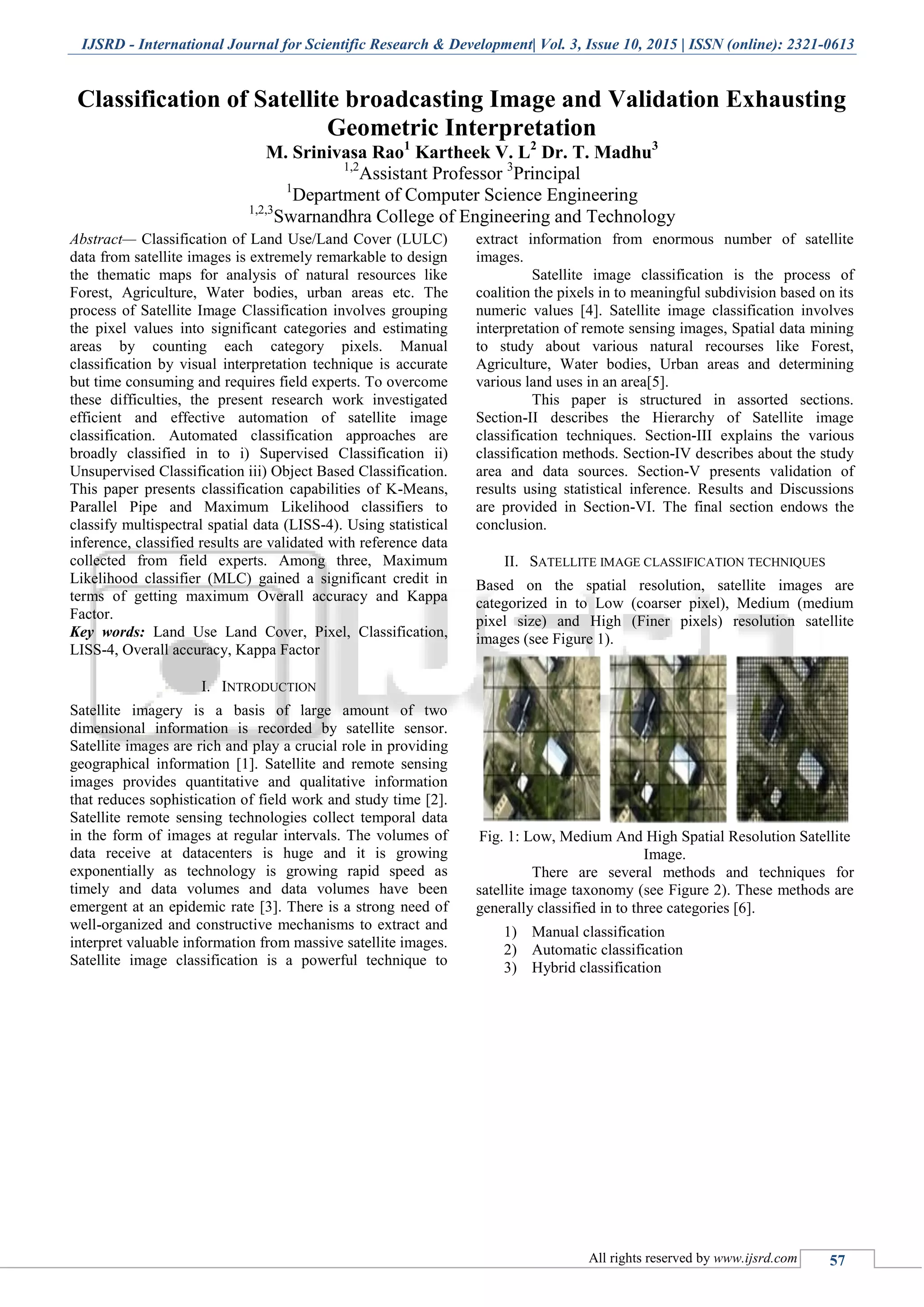 IJSRD - International Journal for Scientific Research & Development| Vol. 3, Issue 10, 2015 | ISSN (online): 2321-0613

Classification of Satellite broadcasting Image and Validation Exhausting Geometric Interpretation

M. Srinivasa Rao$^1$ Kartheek V. L$^2$ Dr. T. Madhu$^3$

$^{1,2}$Assistant Professor $^3$Principal

$^1$Department of Computer Science Engineering

$^{1,2,3}$Swarnandhra College of Engineering and Technology

Abstract— Classification of Land Use/Land Cover (LULC) data from satellite images is extremely remarkable to design the thematic maps for analysis of natural resources like Forest, Agriculture, Water bodies, urban areas etc. The process of Satellite Image Classification involves grouping the pixel values into significant categories and estimating areas by counting each category pixels. Manual classification by visual interpretation technique is accurate but time consuming and requires field experts. To overcome these difficulties, the present research work investigated efficient and effective automation of satellite image classification. Automated classification approaches are broadly classified in to i) Supervised Classification ii) Unsupervised Classification iii) Object Based Classification. This paper presents classification capabilities of K-Means, Parallel Pipe and Maximum Likelihood classifiers to classify multispectral spatial data (LISS-4). Using statistical inference, classified results are validated with reference data collected from field experts. Among three, Maximum Likelihood classifier (MLC) gained a significant credit in terms of getting maximum Overall accuracy and Kappa Factor.

Key words: Land Use Land Cover, Pixel, Classification, LISS-4, Overall accuracy, Kappa Factor

I. INTRODUCTION

Satellite imagery is a basis of large amount of two dimensional information is recorded by satellite sensor. Satellite images are rich and play a crucial role in providing geographical information [1]. Satellite and remote sensing images provides quantitative and qualitative information that reduces sophistication of field work and study time [2]. Satellite remote sensing technologies collect temporal data in the form of images at regular intervals. The volumes of data receive at datacenters is huge and it is growing exponentially as technology is growing rapid speed as timely and data volumes and data volumes have been emergent at an epidemic rate [3]. There is a strong need of well-organized and constructive mechanisms to extract and interpret valuable information from massive satellite images. Satellite image classification is a powerful technique to extract information from enormous number of satellite images.

Satellite image classification is the process of coalition the pixels in to meaningful subdivision based on its numeric values [4]. Satellite image classification involves interpretation of remote sensing images, Spatial data mining to study about various natural recourses like Forest, Agriculture, Water bodies, Urban areas and determining various land uses in an area[5].

This paper is structured in assorted sections. Section-II describes the Hierarchy of Satellite image classification techniques. Section-III explains the various classification methods. Section-IV describes about the study area and data sources. Section-V presents validation of results using statistical inference. Results and Discussions are provided in Section-VI. The final section endows the conclusion.

II. SATELLITE IMAGE CLASSIFICATION TECHNIQUES

Based on the spatial resolution, satellite images are categorized in to Low (coarser pixel), Medium (medium pixel size) and High (Finer pixels) resolution satellite images (see Figure 1).

Fig. 1: Low, Medium And High Spatial Resolution Satellite Image.

There are several methods and techniques for satellite image taxonomy (see Figure 2). These methods are generally classified in to three categories [6].

1) Manual classification
2) Automatic classification
3) Hybrid classification

All rights reserved by www.ijsrd.com 57